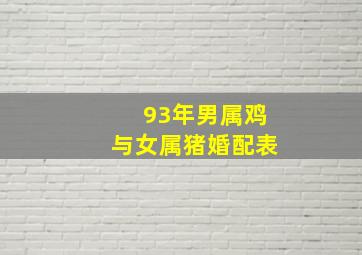 93年男属鸡
与女属猪婚配表